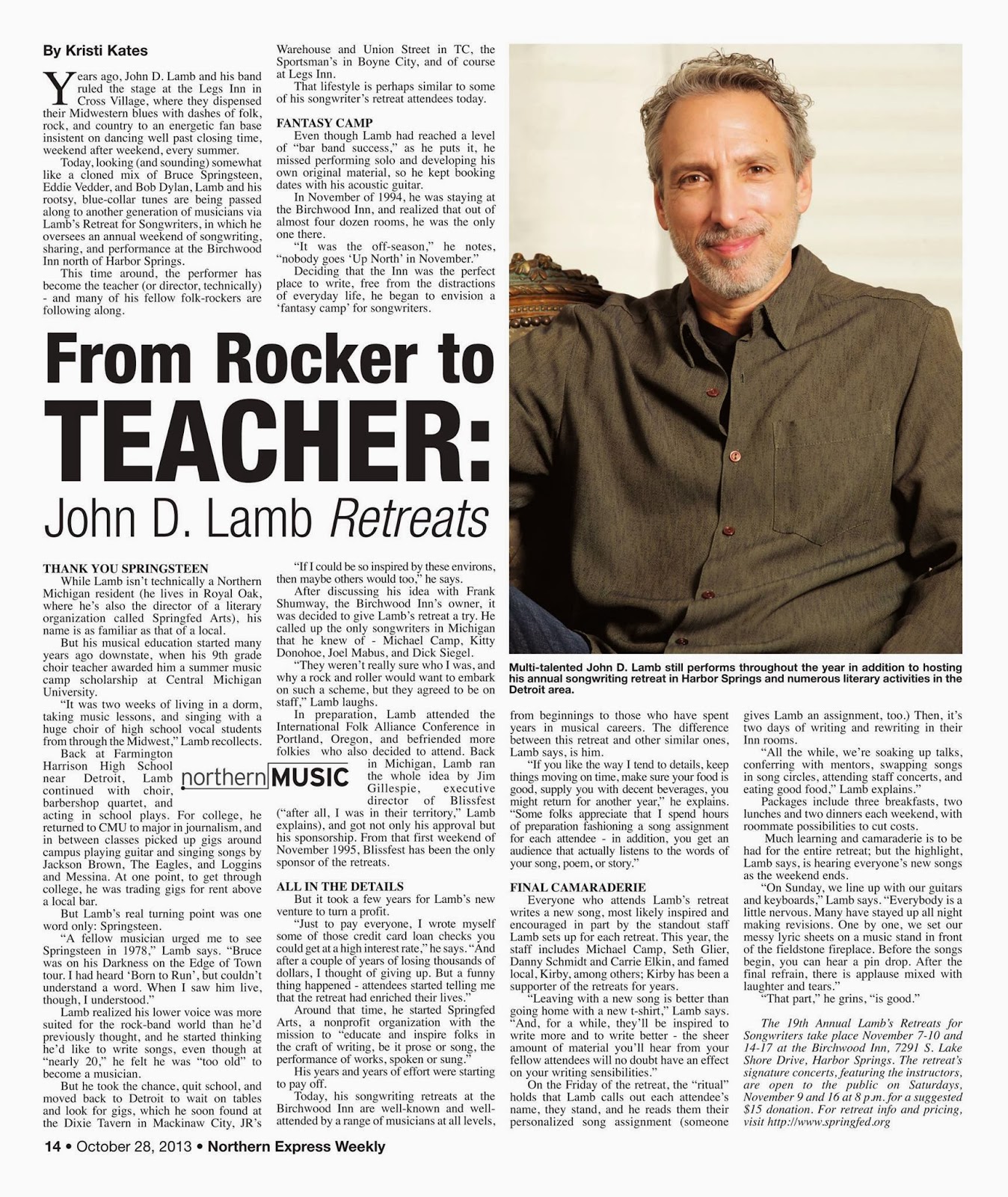 By Kristi Kates

Years ago, John D. Lamb and his band ruled the stage at the Legs Inn in Cross Village, where they dispensed their Midwestern blues with dashes of folk, rock, and country to an energetic fan base insistent on dancing well past closing time, weekend after weekend, every summer.

Today, looking (and sounding) somewhat like a cloned mix of Bruce Springsteen, Eddie Vedder, and Bob Dylan, Lamb and his rootsy, blue-collar tunes are being passed along to another generation of musicians via Lamb's Retreat for Songwriters, in which he oversees an annual weekend of songwriting, sharing, and performance at the Birchwood Inn north of Harbor Springs.

This time around, the performer has become the teacher (or director, technically) - and many of his fellow folk-rockers are following along.

Warehouse and Union Street in TC, the Sportsman's in Boyne City, and of course at Legs Inn.

That lifestyle is perhaps similar to some of his songwriter's retreat attendees today.

FANTASY CAMP

Even though Lamb had reached a level of "bar band success," as he puts it, he missed performing solo and developing his own original material, so he kept booking dates with his acoustic guitar.

In November of 1994, he was staying at the Birchwood Inn, and realized that out of almost four dozen rooms, he was the only one there.

"It was the off-season," he notes, "nobody goes 'Up North' in November."

Deciding that the Inn was the perfect place to write, free from the distractions of everyday life, he began to envision a 'fantasy camp' for songwriters.

From Rocker to TEACHER: John D. Lamb Retreats

THANK YOU SPRINGSTEEN

While Lamb isn't technically a Northern Michigan resident (he lives in Royal Oak, where he's also the director of a literary organization called Springfed Arts), his name is as familiar as that of a local.

But his musical education started many years ago downstate, when his 9th grade choir teacher awarded him a summer music camp scholarship at Central Michigan University.

"It was two weeks of living in a dorm, taking music lessons, and singing with a huge choir of high school vocal students from through the Midwest," Lamb recollects.

Back at Farmington Harrison High School near Detroit, Lamb continued with choir, barbershop quartet, and acting in school plays. For college, he returned to CMU to major in journalism, and in between classes picked up gigs around campus playing guitar and singing songs by Jackson Brown, The Eagles, and Loggins and Messina. At one point, to get through college, he was trading gigs for rent above a local bar.

But Lamb's real turning point was one word only: Springsteen.

"A fellow musician urged me to see Springsteen in 1978," Lamb says. "Bruce was on his Darkness on the Edge of Town tour. I had heard 'Born to Run', but couldn't understand a word. When I saw him live, though, I understood."

Lamb realized his lower voice was more suited for the rock-band world than he'd previously thought, and he started thinking he'd like to write songs, even though at "nearly 20," he felt he was "too old" to become a musician.

But he took the chance, quit school, and moved back to Detroit to wait on tables and look for gigs, which he soon found at the Dixie Tavern in Mackinaw City, JR's

northern MUSIC

"If I could be so inspired by these environs, then maybe others would too," he says.

After discussing his idea with Frank Shumway, the Birchwood Inn's owner, it was decided to give Lamb's retreat a try. He called up the only songwriters in Michigan that he knew of - Michael Camp, Kitty Donohoe, Joel Mabus, and Dick Siegel.

"They weren't really sure who I was, and why a rock and roller would want to embark on such a scheme, but they agreed to be on staff," Lamb laughs.

In preparation, Lamb attended the International Folk Alliance Conference in Portland, Oregon, and befriended more folkies who also decided to attend. Back in Michigan, Lamb ran the whole idea by Jim Gillespie, executive director of Blissfest ("after all, I was in their territory," Lamb explains), and got not only his approval but his sponsorship. From that first weekend of November 1995, Blissfest has been the only sponsor of the retreats.

ALL IN THE DETAILS

But it took a few years for Lamb's new venture to turn a profit.

"Just to pay everyone, I wrote myself some of those credit card loan checks you could get at a high interest rate," he says. "And after a couple of years of losing thousands of dollars, I thought of giving up. But a funny thing happened - attendees started telling me that the retreat had enriched their lives."

Around that time, he started Springfed Arts, a nonprofit organization with the mission to "educate and inspire folks in the craft of writing, be it prose or song, the performance of works, spoken or sung."

His years and years of effort were starting to pay off.

Today, his songwriting retreats at the Birchwood Inn are well-known and well-attended by a range of musicians at all levels,

Multi-talented John D. Lamb still performs throughout the year in addition to hosting his annual songwriting retreat in Harbor Springs and numerous literary activities in the Detroit area.

from beginnings to those who have spent years in musical careers. The difference between this retreat and other similar ones, Lamb says, is him.

"If you like the way I tend to details, keep things moving on time, make sure your food is good, supply you with decent beverages, you might return for another year," he explains. "Some folks appreciate that I spend hours of preparation fashioning a song assignment for each attendee - in addition, you get an audience that actually listens to the words of your song, poem, or story."

FINAL CAMARADERIE

Everyone who attends Lamb's retreat writes a new song, most likely inspired and encouraged in part by the standout staff Lamb sets up for each retreat. This year, the staff includes Michael Camp, Seth Glier, Danny Schmidt and Carrie Elkin, and famed local, Kirby, among others; Kirby has been a supporter of the retreats for years.

"Leaving with a new song is better than going home with a new t-shirt," Lamb says. "And, for a while, they'll be inspired to write more and to write better - the sheer amount of material you'll hear from your fellow attendees will no doubt have an effect on your writing sensibilities."

On the Friday of the retreat, the "ritual" holds that Lamb calls out each attendee's name, they stand, and he reads them their personalized song assignment (someone gives Lamb an assignment, too.) Then, it's two days of writing and rewriting in their Inn rooms.

"All the while, we're soaking up talks, conferring with mentors, swapping songs in song circles, attending staff concerts, and eating good food," Lamb explains."

Packages include three breakfasts, two lunches and two dinners each weekend, with roommate possibilities to cut costs.

Much learning and camaraderie is to be had for the entire retreat; but the highlight, Lamb says, is hearing everyone's new songs as the weekend ends.

"On Sunday, we line up with our guitars and keyboards," Lamb says. "Everybody is a little nervous. Many have stayed up all night making revisions. One by one, we set our messy lyric sheets on a music stand in front of the fieldstone fireplace. Before the songs begin, you can hear a pin drop. After the final refrain, there is applause mixed with laughter and tears."

"That part," he grins, "is good."

The 19th Annual Lamb's Retreats for Songwriters take place November 7-10 and 14-17 at the Birchwood Inn, 7291 S. Lake Shore Drive, Harbor Springs. The retreat's signature concerts, featuring the instructors, are open to the public on Saturdays, November 9 and 16 at 8 p.m. for a suggested $15 donation. For retreat info and pricing, visit http://www.springfed.org

14 • October 28, 2013 • Northern Express Weekly